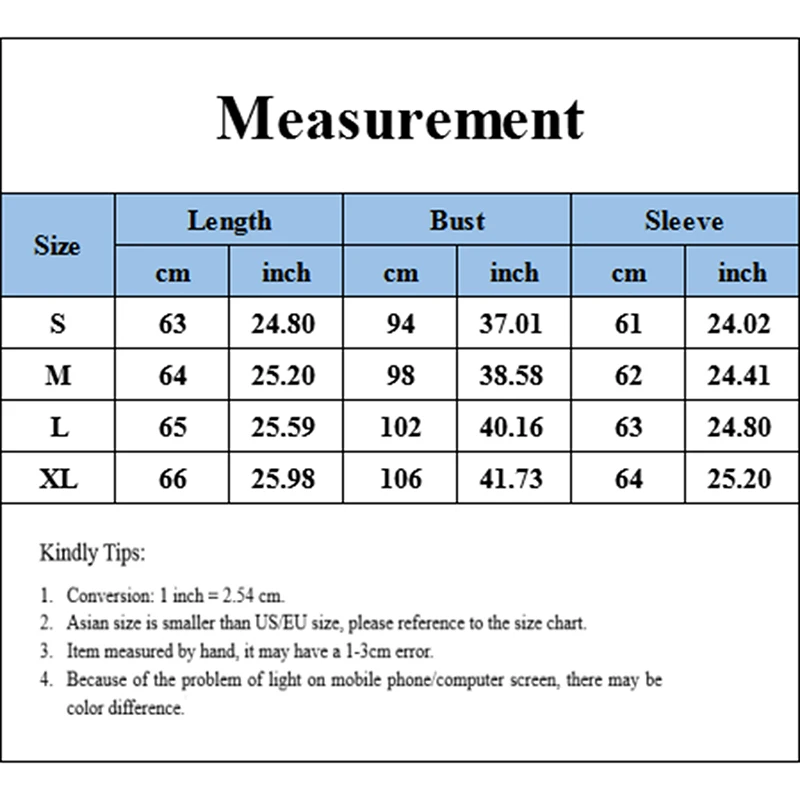 Measurement

| Size | Length | | Bust | | Sleeve | |
|---|---|---|---|---|---|---|
| | cm | inch | cm | inch | cm | inch |
| S | 63 | 24.80 | 94 | 37.01 | 61 | 24.02 |
| M | 64 | 25.20 | 98 | 38.58 | 62 | 24.41 |
| L | 65 | 25.59 | 102 | 40.16 | 63 | 24.80 |
| XL | 66 | 25.98 | 106 | 41.73 | 64 | 25.20 |

Kindly Tips:

1. Conversion: 1 inch = 2.54 cm.
2. Asian size is smaller than US/EU size, please reference to the size chart.
3. Item measured by hand, it may have a 1-3cm error.
4. Because of the problem of light on mobile phone/computer screen, there may be color difference.